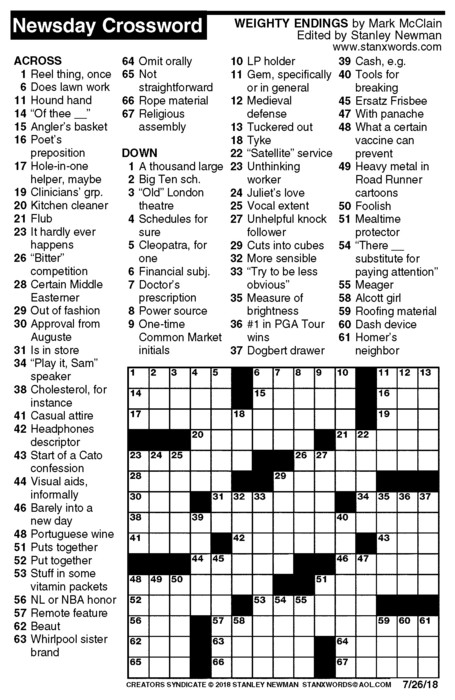 Newsday Crossword

WEIGHTY ENDINGS by Mark McClain
Edited by Stanley Newman
www.stanxwords.com

ACROSS
1 Reel thing, once
6 Does lawn work
11 Hound hand
14 "Of thee __"
15 Angler's basket
16 Poet's preposition
17 Hole-in-one helper, maybe
19 Clinicians' grp.
20 Kitchen cleaner
21 Flub
23 It hardly ever happens
26 "Bitter" competition
28 Certain Middle Easterner
29 Out of fashion
30 Approval from Auguste
31 Is in store
34 "Play it, Sam" speaker
38 Cholesterol, for instance
41 Casual attire
42 Headphones descriptor
43 Start of a Cato confession
44 Visual aids, informally
46 Barely into a new day
48 Portuguese wine
51 Puts together
52 Put together
53 Stuff in some vitamin packets
56 NL or NBA honor
57 Remote feature
62 Beaut
63 Whirlpool sister brand
64 Omit orally
65 Not straightforward
66 Rope material
67 Religious assembly

DOWN
1 A thousand large
2 Big Ten sch.
3 "Old" London theatre
4 Schedules for sure
5 Cleopatra, for one
6 Financial subj.
7 Doctor's prescription
8 Power source
9 One-time Common Market initials
10 LP holder
11 Gem, specifically or in general
12 Medieval defense
13 Tuckered out
18 Tyke
22 "Satellite" service
23 Unthinking worker
24 Juliet's love
25 Vocal extent
27 Unhelpful knock follower
29 Cuts into cubes
32 More sensible
33 "Try to be less obvious"
35 Measure of brightness
36 #1 in PGA Tour wins
37 Dogbert drawer
39 Cash, e.g.
40 Tools for breaking
45 Ersatz Frisbee
47 With panache
48 What a certain vaccine can prevent
49 Heavy metal in Road Runner cartoons
50 Foolish
51 Mealtime protector
54 "There __ substitute for paying attention"
55 Meager
58 Alcott girl
59 Roofing material
60 Dash device
61 Homer's neighbor

1 2 3 4 5 6 7 8 9 10 11 12 13 14 15 16 17 18 19 20 21 22 23 24 25 26 27 28 29 30 31 32 33 34 35 36 37 38 39 40 41 42 43 44 45 46 47 48 49 50 51 52 53 54 55 56 57 58 59 60 61 62 63 64 65 66 67

CREATORS SYNDICATE © 2018 STANLEY NEWMAN STANXWORDS@AOL.COM 7/26/18